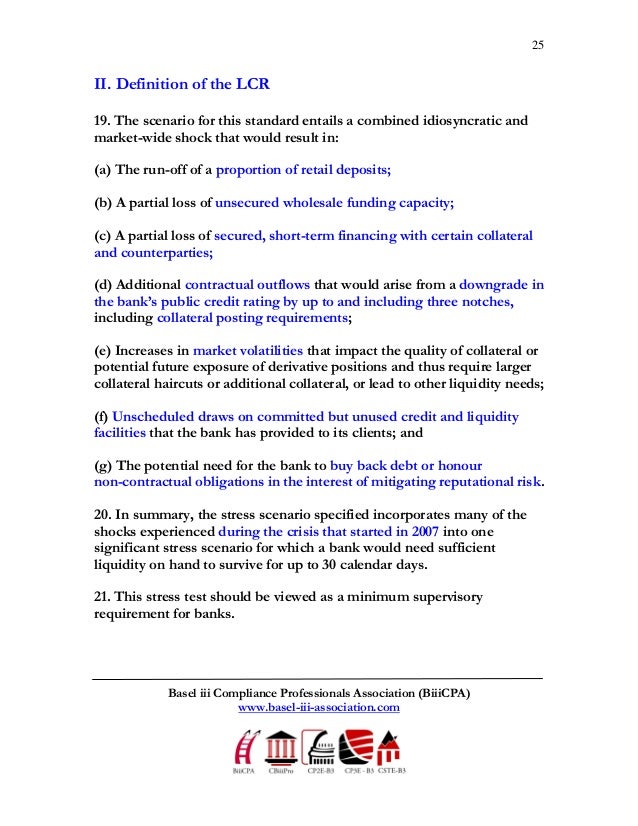 25

II. Definition of the LCR

19. The scenario for this standard entails a combined idiosyncratic and market-wide shock that would result in:

(a) The run-off of a proportion of retail deposits;

(b) A partial loss of unsecured wholesale funding capacity;

(c) A partial loss of secured, short-term financing with certain collateral and counterparties;

(d) Additional contractual outflows that would arise from a downgrade in the bank's public credit rating by up to and including three notches, including collateral posting requirements;

(e) Increases in market volatilities that impact the quality of collateral or potential future exposure of derivative positions and thus require larger collateral haircuts or additional collateral, or lead to other liquidity needs;

(f) Unscheduled draws on committed but unused credit and liquidity facilities that the bank has provided to its clients; and

(g) The potential need for the bank to buy back debt or honour non-contractual obligations in the interest of mitigating reputational risk.

20. In summary, the stress scenario specified incorporates many of the shocks experienced during the crisis that started in 2007 into one significant stress scenario for which a bank would need sufficient liquidity on hand to survive for up to 30 calendar days.

21. This stress test should be viewed as a minimum supervisory requirement for banks.

Basel iii Compliance Professionals Association (BiiiCPA)
www.basel-iii-association.com

BiiiCPA CBiiiPro CP2E-B3 CP3E - B3 CSTE-B3